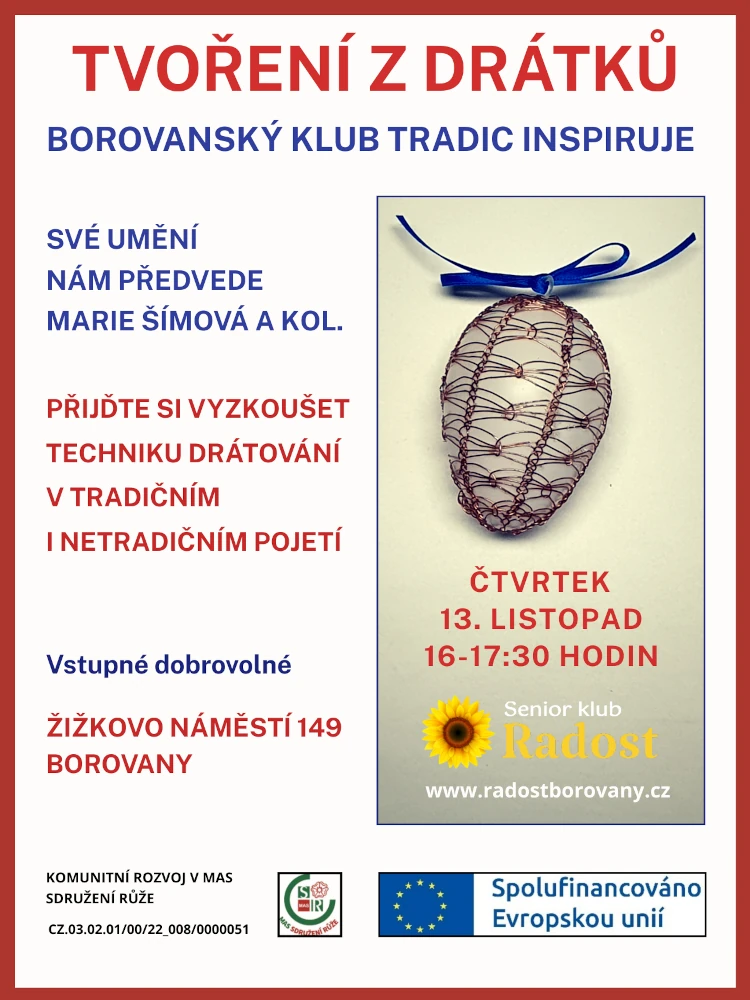 TVOŘENÍ Z DRÁTKŮ

BOROVANSKÝ KLUB TRADIC INSPIRUJE

SVÉ UMĚNÍ NÁM PŘEDVEDE MARIE ŠÍMOVÁ A KOL.

PŘIJĎTE SI VYZKOUŠET TECHNIKU DRÁTOVÁNÍ V TRADIČNÍM I NETRADIČNÍM POJETÍ

Vstupné dobrovolné

ŽIŽKOVO NÁMĚSTÍ 149 BOROVANY

ČTVRTEK
13. LISTOPAD
16-17:30 HODIN

Senior klub
Radost

www.radostborovany.cz

KOMUNITNÍ ROZVOJ V MAS SDRUŽENÍ RŮŽE

CZ.03.02.01/00/22_008/0000051

SR
MAS SDRUŽENÍ RŮŽE

Spolufinancováno Evropskou unií